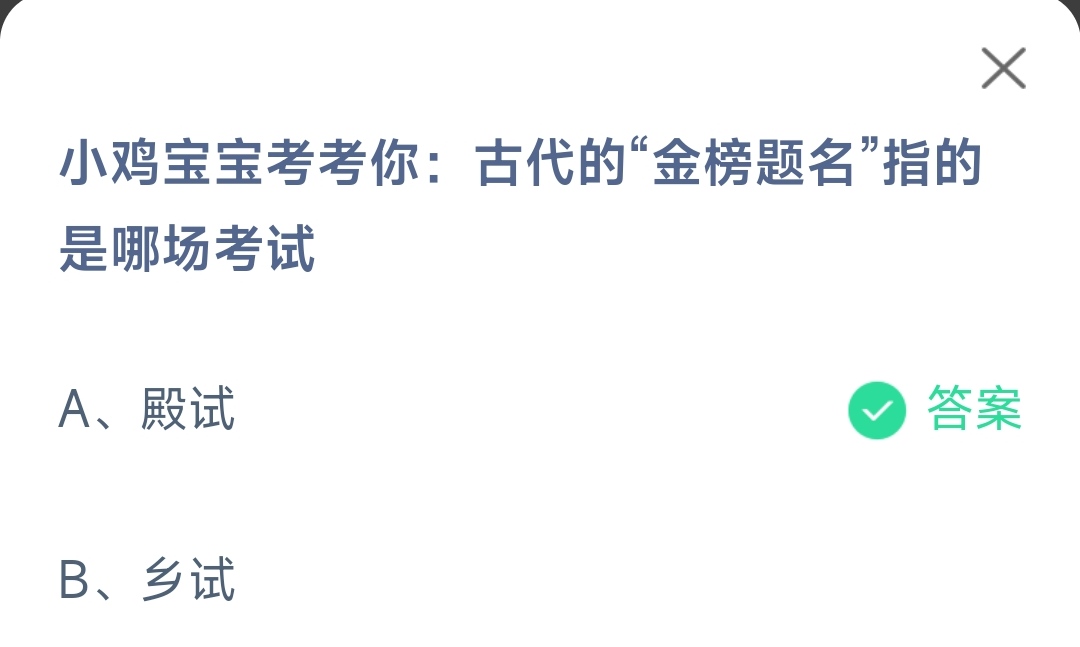 小鸡宝宝考考你：古代的“金榜题名”指的是哪场考试

A、殿试

答案

B、乡试